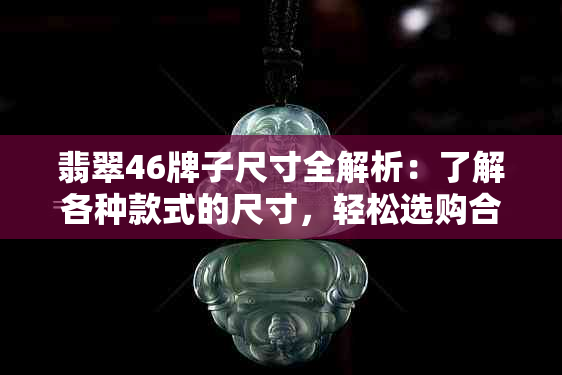 翡翠46牌子尺寸全解析：了解各种款式的尺寸，轻松选购合